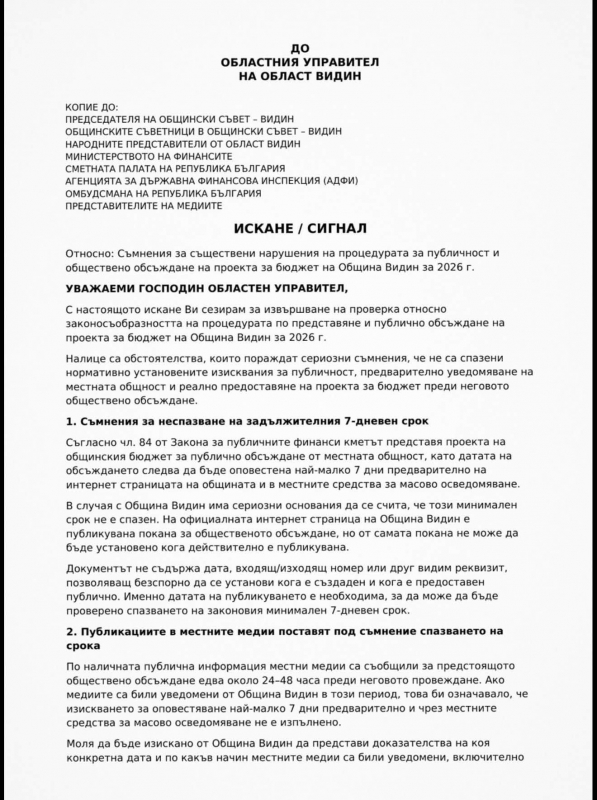 ДО
ОБЛАСТНИЯ УПРАВИТЕЛ
НА ОБЛАСТ ВИДИН

КОПИЕ ДО:
ПРЕДСЕДАТЕЛЯ НА ОБЩИНСКИ СЪВЕТ – ВИДИН
ОБЩИНСКИТЕ СЪВЕТНИЦИ В ОБЩИНСКИ СЪВЕТ – ВИДИН
НАРОДНИТЕ ПРЕДСТАВИТЕЛИ ОТ ОБЛАСТ ВИДИН
МИНИСТЕРСТВОТО НА ФИНАНСИТЕ
СМЕТНАТА ПАЛАТА НА РЕПУБЛИКА БЪЛГАРИЯ
АГЕНЦИЯТА ЗА ДЪРЖАВНА ФИНАНСОВА ИНСПЕКЦИЯ (АДФИ)
ОМБУДСМАНА НА РЕПУБЛИКА БЪЛГАРИЯ
ПРЕДСТАВИТЕЛИТЕ НА МЕДИИТЕ

ИСКАНЕ / СИГНАЛ

Относно: Съмнения за съществени нарушения на процедурата за публичност и обществено обсъждане на проекта за бюджет на Община Видин за 2026 г.

УВАЖАЕМИ ГОСПОДИН ОБЛАСТЕН УПРАВИТЕЛ,

С настоящото искане Ви сезирам за извършване на проверка относно законосъобразността на процедурата по представяне и публично обсъждане на проекта за бюджет на Община Видин за 2026 г.

Налице са обстоятелства, които пораждат сериозни съмнения, че не са спазени нормативно установените изисквания за публичност, предварително уведомяване на местната общност и реално предоставяне на проекта за бюджет преди неговото обществено обсъждане.

1. Съмнения за неспазване на задължителния 7-дневен срок

Съгласно чл. 84 от Закона за публичните финанси кметът представя проекта на общинския бюджет за публично обсъждане от местната общност, като датата на обсъждането следва да бъде оповестена най-малко 7 дни предварително на интернет страницата на общината и в местните средства за масово осведомяване.

В случая с Община Видин има сериозни основания да се счита, че този минимален срок не е спазен. На официалната интернет страница на Община Видин е публикувана покана за общественото обсъждане, но от самата покана не може да бъде установено кога действително е публикувана.

Документът не съдържа дата, входящ/изходящ номер или друг видим реквизит, позволяващ безспорно да се установи кога е създаден и кога е предоставен публично. Именно датата на публикуването е необходима, за да може да бъде проверено спазването на законовия минимален 7-дневен срок.

2. Публикациите в местните медии поставят под съмнение спазването на срока

По наличната публична информация местни медии са съобщили за предстоящото обществено обсъждане едва около 24–48 часа преди неговото провеждане. Ако медиите са били уведомени от Община Видин в този период, това би означавало, че изискването за оповестяване най-малко 7 дни предварително и чрез местните средства за масово осведомяване не е изпълнено.

Моля да бъде изискано от Община Видин да представи доказателства на коя конкретна дата и по какъв начин местните медии са били уведомени, включително